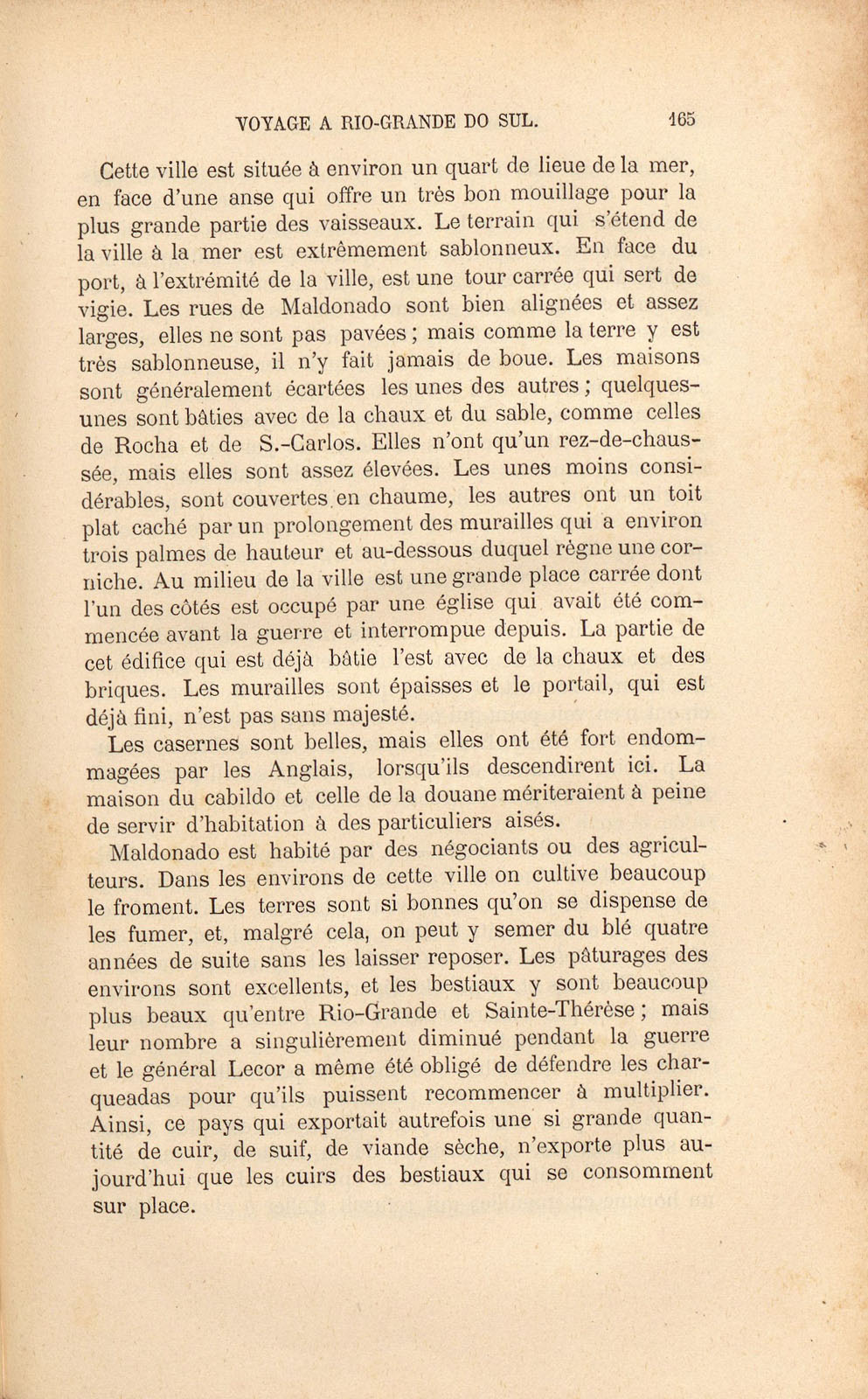 VOYAGE A RIO-GRANDE DO SUL. 165

Cette ville est située à environ un quart de lieue de la mer, en face d'une anse qui offre un très bon mouillage pour la plus grande partie des vaisseaux. Le terrain qui s'étend de la ville à la mer est extrêmement sablonneux. En face du port, à l'extrémité de la ville, est une tour carrée qui sert de vigie. Les rues de Maldonado sont bien alignées et assez larges, elles ne sont pas pavées ; mais comme la terre y est très sablonneuse, il n'y fait jamais de boue. Les maisons sont généralement écartées les unes des autres ; quelques-unes sont bâties avec de la chaux et du sable, comme celles de Rocha et de S.-Carlos. Elles n'ont qu'un rez-de-chaussée, mais elles sont assez élevées. Les unes moins considérables, sont couvertes en chaume, les autres ont un toit plat caché par un prolongement des murailles qui a environ trois palmes de hauteur et au-dessous duquel règne une corniche. Au milieu de la ville est une grande place carrée dont l'un des côtés est occupé par une église qui avait été commencée avant la guerre et interrompue depuis. La partie de cet édifice qui est déjà bâtie l'est avec de la chaux et des briques. Les murailles sont épaisses et le portail, qui est déjà fini, n'est pas sans majesté.

Les casernes sont belles, mais elles ont été fort endommagées par les Anglais, lorsqu'ils descendirent ici. La maison du cabildo et celle de la douane mériteraient à peine de servir d'habitation à des particuliers aisés.

Maldonado est habité par des négociants ou des agriculteurs. Dans les environs de cette ville on cultive beaucoup le froment. Les terres sont si bonnes qu'on se dispense de les fumer, et, malgré cela, on peut y semer du blé quatre années de suite sans les laisser reposer. Les pâturages des environs sont excellents, et les bestiaux y sont beaucoup plus beaux qu'entre Rio-Grande et Sainte-Thérèse ; mais leur nombre a singulièrement diminué pendant la guerre et le général Lecor a même été obligé de défendre les charqueadas pour qu'ils puissent recommencer à multiplier. Ainsi, ce pays qui exportait autrefois une si grande quantité de cuir, de suif, de viande sèche, n'exporte plus aujourd'hui que les cuirs des bestiaux qui se consomment sur place.